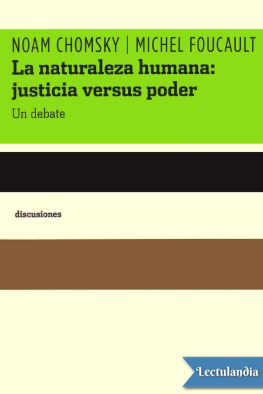 NOAM CHOMSKY | MICHEL FOUCAULT

La naturaleza humana: justicia versus poder

Un debate

discusiones

Lectulandia